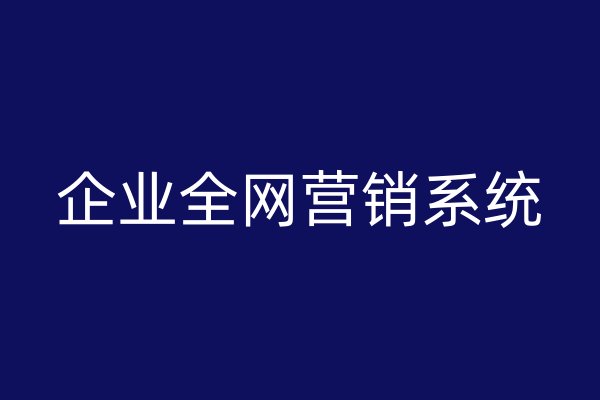 企业全网营销系统